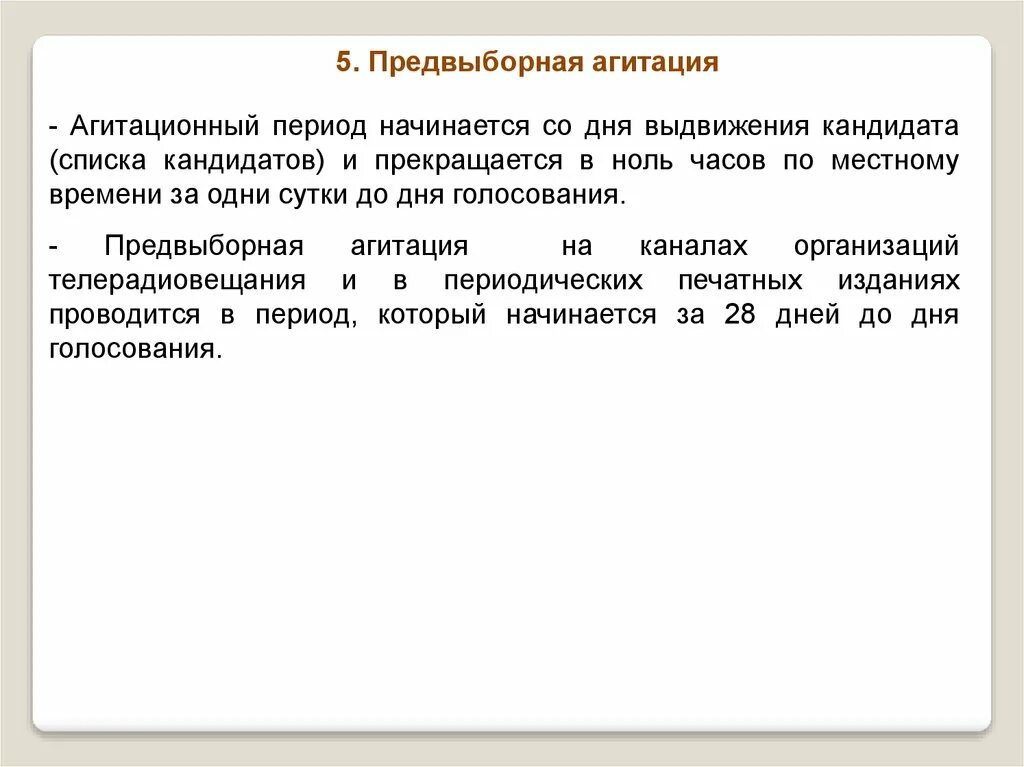 5. Предвыборная агитация

- Агитационный период начинается со дня выдвижения кандидата (списка кандидатов) и прекращается в ноль часов по местному времени за одни сутки до дня голосования.

- Предвыборная агитация на каналах организаций телерадиовещания и в периодических печатных изданиях проводится в период, который начинается за 28 дней до дня голосования.